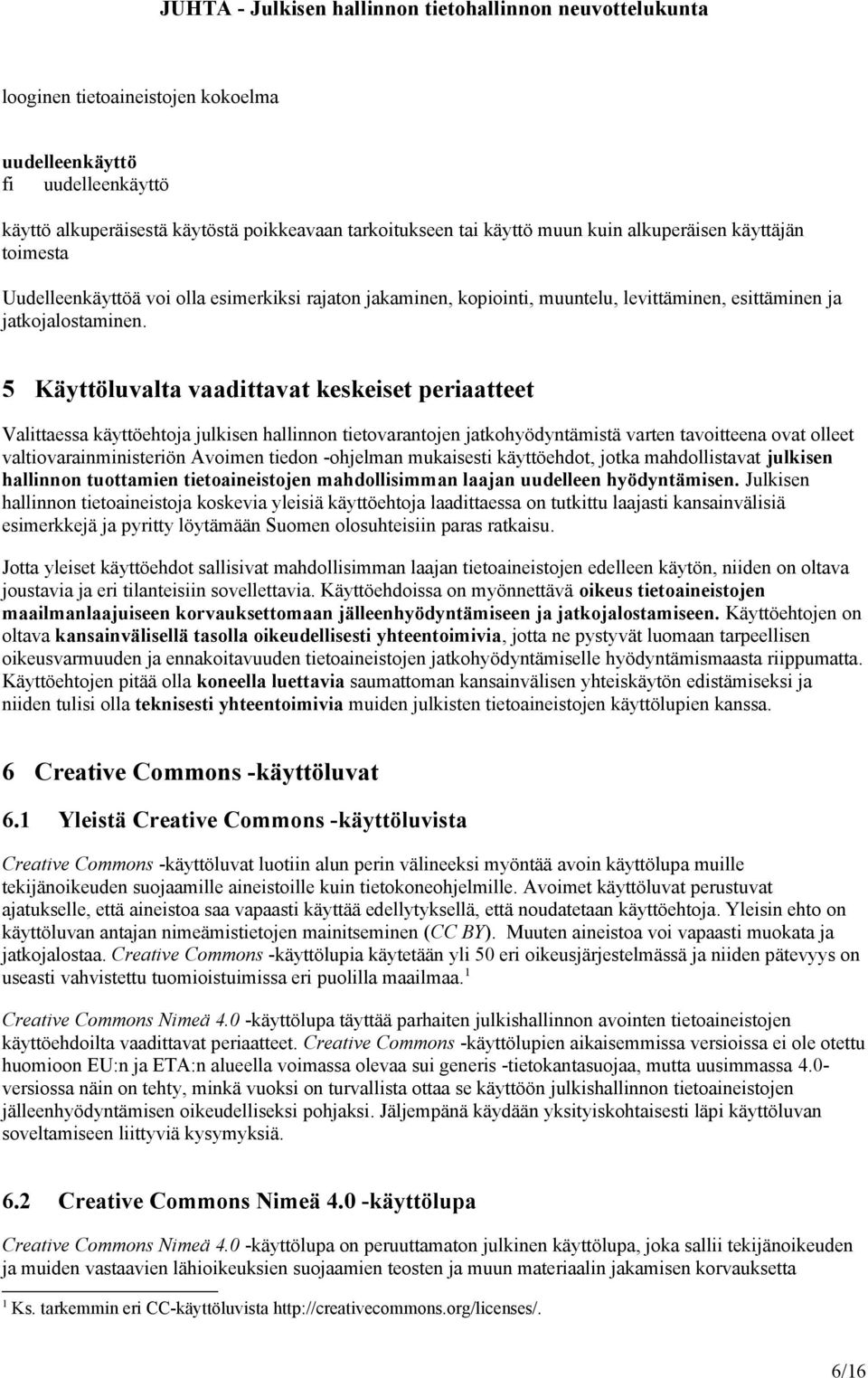 JUHTA - Julkisen hallinnon tietohallinnon neuvottelukunta

looginen tietoaineistojen kokoelma

uudelleenkäyttö
fi uudelleenkäyttö

käyttö alkuperäisestä käytöstä poikkeavaan tarkoitukseen tai käyttö muun kuin alkuperäisen käyttäjän toimesta

Uudelleenkäyttöä voi olla esimerkiksi rajaton jakaminen, kopiointi, muuntelu, levittäminen, esittäminen ja jatkojalostaminen.

5 Käyttöluvalta vaadittavat keskeiset periaatteet

Valittaessa käyttöehtoja julkisen hallinnon tietovarantojen jatkohyödyntämistä varten tavoitteena ovat olleet valtiovarainministeriön Avoimen tiedon -ohjelman mukaisesti käyttöehdot, jotka mahdollistavat julkisen hallinnon tuottamien tietoaineistojen mahdollisimman laajan uudelleen hyödyntämisen. Julkisen hallinnon tietoaineistoja koskevia yleisiä käyttöehtoja laadittaessa on tutkittu laajasti kansainvälisiä esimerkkejä ja pyritty löytämään Suomen olosuhteisiin paras ratkaisu.

Jotta yleiset käyttöehdot sallisivat mahdollisimman laajan tietoaineistojen edelleen käytön, niiden on oltava joustavia ja eri tilanteisiin sovellettavia. Käyttöehdoissa on myönnettävä oikeus tietoaineistojen maailmanlaajuiseen korvauksettomaan jälleenhyödyntämiseen ja jatkojalostamiseen. Käyttöehtojen on oltava kansainvälisellä tasolla oikeudellisesti yhteentoimivia, jotta ne pystyvät luomaan tarpeellisen oikeusvarmuuden ja ennakoitavuuden tietoaineistojen jatkohyödyntämiselle hyödyntämismaasta riippumatta. Käyttöehtojen pitää olla koneella luettavia saumattoman kansainvälisen yhteiskäytön edistämiseksi ja niiden tulisi olla teknisesti yhteentoimivia muiden julkisten tietoaineistojen käyttölupien kanssa.

6 Creative Commons -käyttöluvat

6.1 Yleistä Creative Commons -käyttöluvista

Creative Commons -käyttöluvat luotiin alun perin välineeksi myöntää avoin käyttölupa muille tekijänoikeuden suojaamille aineistoille kuin tietokoneohjelmille. Avoimet käyttöluvat perustuvat ajatukselle, että aineistoa saa vapaasti käyttää edellytyksellä, että noudatetaan käyttöehtoja. Yleisin ehto on käyttöluvan antajan nimeämistietojen mainitseminen (CC BY). Muuten aineistoa voi vapaasti muokata ja jatkojalostaa. Creative Commons -käyttölupia käytetään yli 50 eri oikeusjärjestelmässä ja niiden pätevyys on useasti vahvistettu tuomioistuimissa eri puolilla maailmaa.$^1$

Creative Commons Nimeä 4.0 -käyttölupa täyttää parhaiten julkishallinnon avointen tietoaineistojen käyttöehdoilta vaadittavat periaatteet. Creative Commons -käyttölupien aikaisemmissa versioissa ei ole otettu huomioon EU:n ja ETA:n alueella voimassa olevaa sui generis -tietokantasuojaa, mutta uusimmassa 4.0-versiossa näin on tehty, minkä vuoksi on turvallista ottaa se käyttöön julkishallinnon tietoaineistojen jälleenhyödyntämisen oikeudelliseksi pohjaksi. Jäljempänä käydään yksityiskohtaisesti läpi käyttöluvan soveltamiseen liittyviä kysymyksiä.

6.2 Creative Commons Nimeä 4.0 -käyttölupa

Creative Commons Nimeä 4.0 -käyttölupa on peruuttamaton julkinen käyttölupa, joka sallii tekijänoikeuden ja muiden vastaavien lähioikeuksien suojaamien teosten ja muun materiaalin jakamisen korvauksetta

$^1$ Ks. tarkemmin eri CC-käyttöluvista http://creativecommons.org/licenses/.

6/16